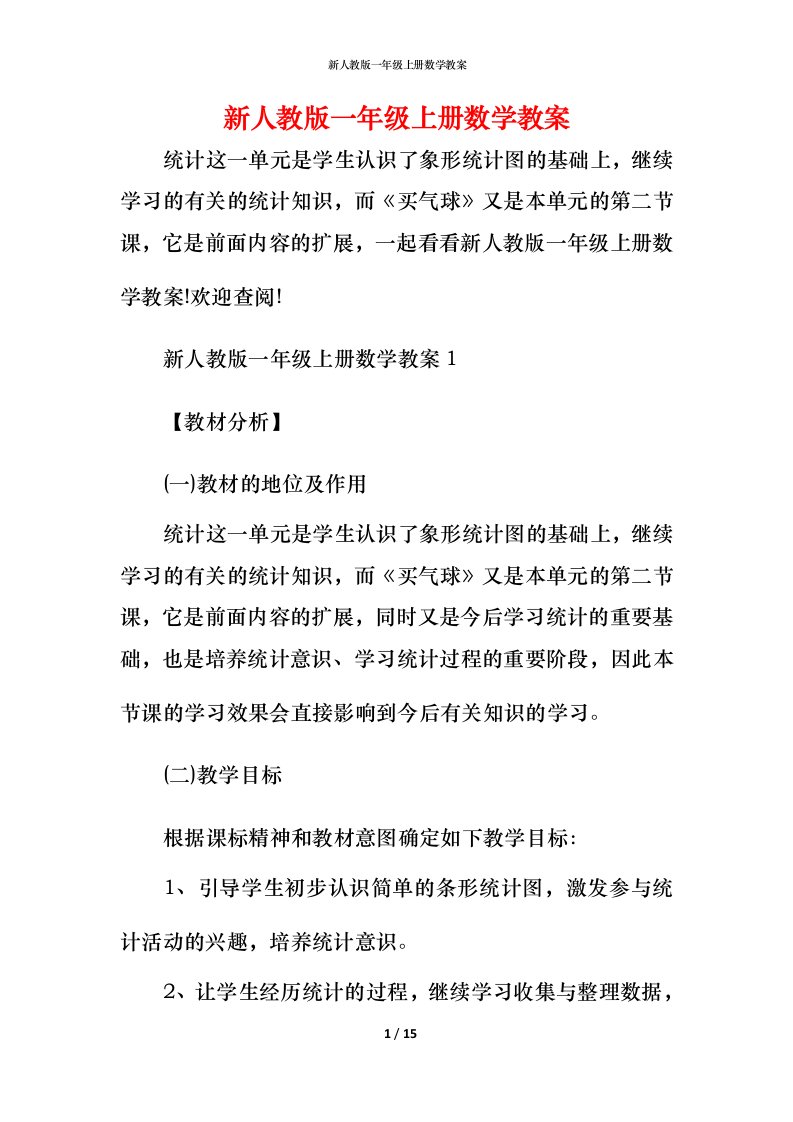 新人教版一年级上册数学教案

新人教版一年级上册数学教案

统计这一单元是学生认识了象形统计图的基础上，继续学习的有关的统计知识，而《买气球》又是本单元的第二节课，它是前面内容的扩展，一起看看新人教版一年级上册数学教案!欢迎查阅!

新人教版一年级上册数学教案 1

【教材分析】

(一)教材的地位及作用

统计这一单元是学生认识了象形统计图的基础上，继续学习的有关的统计知识，而《买气球》又是本单元的第二节课，它是前面内容的扩展，同时又是今后学习统计的重要基础，也是培养统计意识、学习统计过程的重要阶段，因此本节课的学习效果会直接影响到今后有关知识的学习。

(二)教学目标

根据课标精神和教材意图确定如下教学目标:

1、引导学生初步认识简单的条形统计图，激发参与统计活动的兴趣，培养统计意识。

2、让学生经历统计的过程，继续学习收集与整理数据，

1 / 15